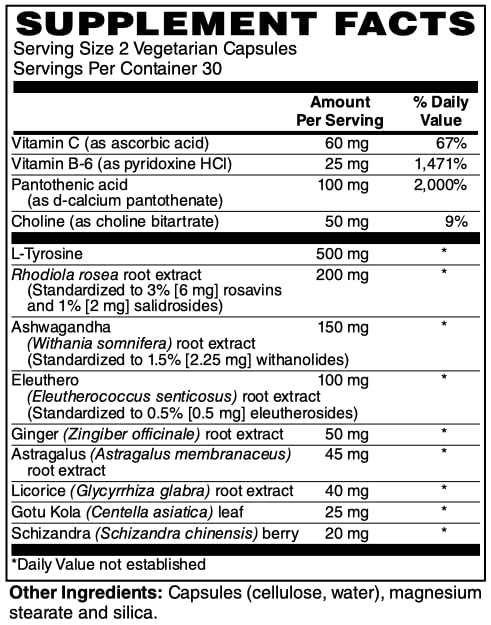 SUPPLEMENT FACTS
Serving Size 2 Vegetarian Capsules
Servings Per Container 30

| | Amount Per Serving | % Daily Value |
|---|---|---|
| Vitamin C (as ascorbic acid) | 60 mg | 67% |
| Vitamin B-6 (as pyridoxine HCl) | 25 mg | 1,471% |
| Pantothenic acid (as d-calcium pantothenate) | 100 mg | 2,000% |
| Choline (as choline bitartrate) | 50 mg | 9% |
| L-Tyrosine | 500 mg | * |
| Rhodiola rosea root extract (Standardized to 3% [6 mg] rosavins and 1% [2 mg] salidrosides) | 200 mg | * |
| Ashwagandha (Withania somnifera) root extract (Standardized to 1.5% [2.25 mg] withanolides) | 150 mg | * |
| Eleuthero (Eleutherococcus senticosus) root extract (Standardized to 0.5% [0.5 mg] eleutherosides) | 100 mg | * |
| Ginger (Zingiber officinale) root extract | 50 mg | * |
| Astragalus (Astragalus membranaceus) root extract | 45 mg | * |
| Licorice (Glycyrrhiza glabra) root extract | 40 mg | * |
| Gotu Kola (Centella asiatica) leaf | 25 mg | * |
| Schizandra (Schizandra chinensis) berry | 20 mg | * |

*Daily Value not established

Other Ingredients: Capsules (cellulose, water), magnesium stearate and silica.